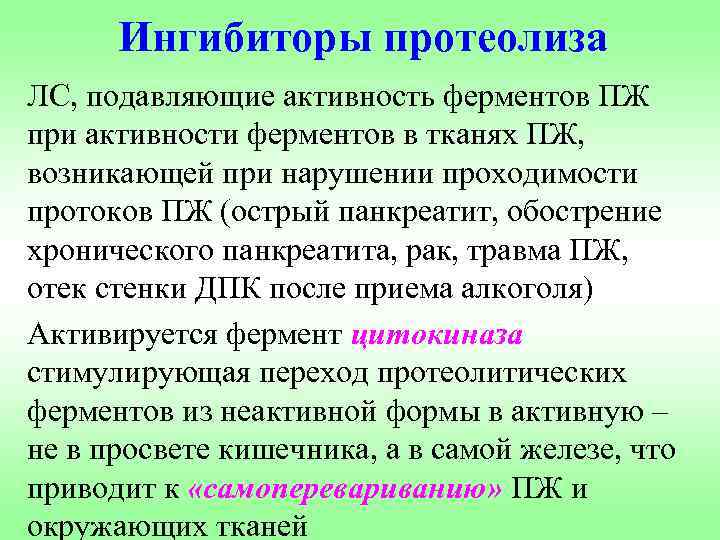 Ингибиторы протеолиза

ЛС, подавляющие активность ферментов ПЖ при активности ферментов в тканях ПЖ, возникающей при нарушении проходимости протоков ПЖ (острый панкреатит, обострение хронического панкреатита, рак, травма ПЖ, отек стенки ДПК после приема алкоголя)

Активируется фермент цитокиназа стимулирующая переход протеолитических ферментов из неактивной формы в активную – не в просвете кишечника, а в самой железе, что приводит к «самоперевариванию» ПЖ и окружающих тканей